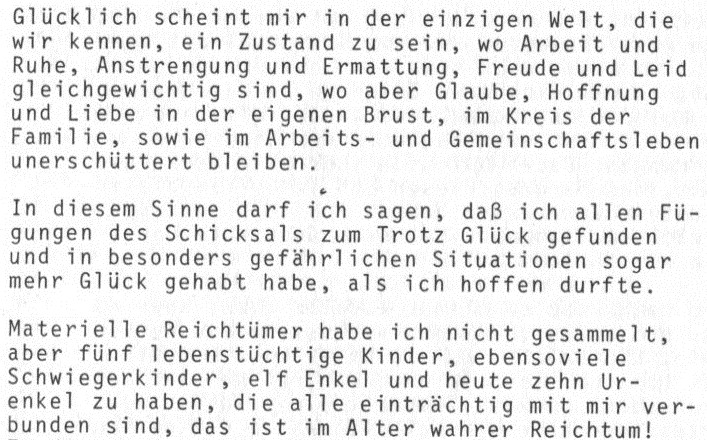 Glücklich scheint mir in der einzigen Welt, die wir kennen, ein Zustand zu sein, wo Arbeit und Ruhe, Anstrengung und Ermattung, Freude und Leid gleichgewichtig sind, wo aber Glaube, Hoffnung und Liebe in der eigenen Brust, im Kreis der Familie, sowie im Arbeits- und Gemeinschaftsleben unerschüttert bleiben.

In diesem Sinne darf ich sagen, daß ich allen Fügungen des Schicksals zum Trotz Glück gefunden und in besonders gefährlichen Situationen sogar mehr Glück gehabt habe, als ich hoffen durfte.

Materielle Reichtümer habe ich nicht gesammelt, aber fünf lebenstüchtige Kinder, ebensoviele Schwiegerkinder, elf Enkel und heute zehn Urenkel zu haben, die alle einträchtig mit mir verbunden sind, das ist im Alter wahrer Reichtum!